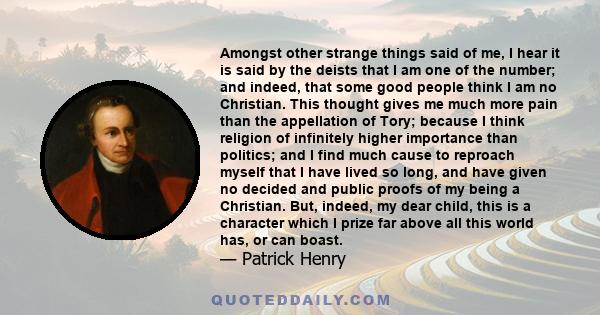 Amongst other strange things said of me, I hear it is said by the deists that I am one of the number; and indeed, that some good people think I am no Christian. This thought gives me much more pain than the appellation of Tory; because I think religion of infinitely higher importance than politics; and I find much cause to reproach myself that I have lived so long, and have given no decided and public proofs of my being a Christian. But, indeed, my dear child, this is a character which I prize far above all this world has, or can boast.
— Patrick Henry

QUOTEDDAILY.COM